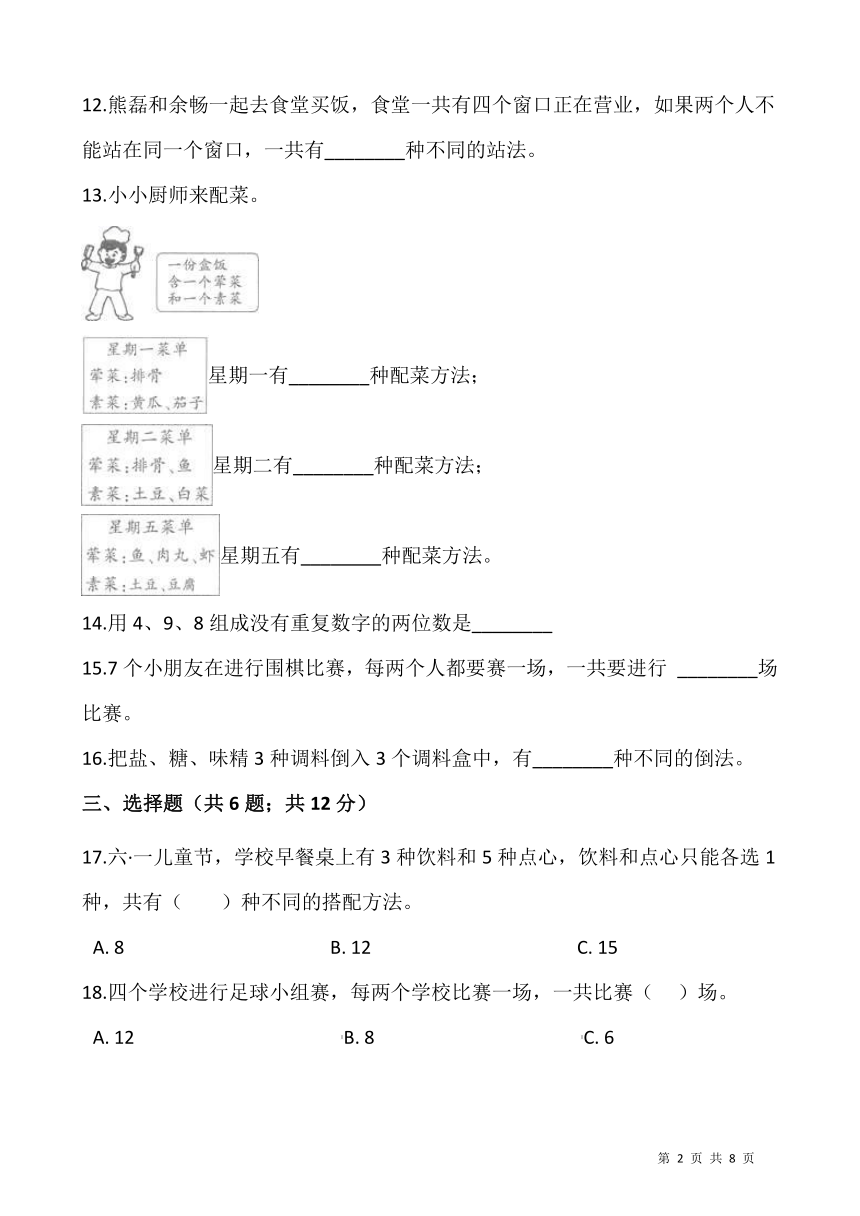 12.熊磊和余畅一起去食堂买饭，食堂一共有四个窗口正在营业，如果两个人不能站在同一个窗口，一共有________种不同的站法。

13.小小厨师来配菜。

一份盒饭
含一个荤菜
和一个素菜

星期一菜单
荤菜：排骨
素菜：黄瓜、茄子

星期一有________种配菜方法；

星期二菜单
荤菜：排骨、鱼
素菜：土豆、白菜

星期二有________种配菜方法；

星期五菜单
荤菜：鱼、肉丸、虾
素菜：土豆、豆腐

星期五有________种配菜方法。

14.用 4、9、8 组成没有重复数字的两位数是________

15.7 个小朋友在进行围棋比赛，每两个人都要赛一场，一共要进行 ________场比赛。

16.把盐、糖、味精 3 种调料倒入 3 个调料盒中，有________种不同的倒法。

三、选择题（共 6 题；共 12 分）

17.六·一儿童节，学校早餐桌上有 3 种饮料和 5 种点心，饮料和点心只能各选 1 种，共有（　　）种不同的搭配方法。

A. 8　　B. 12　　C. 15

18.四个学校进行足球小组赛，每两个学校比赛一场，一共比赛（　）场。

A. 12　　B. 8　　C. 6

第 2 页 共 8 页